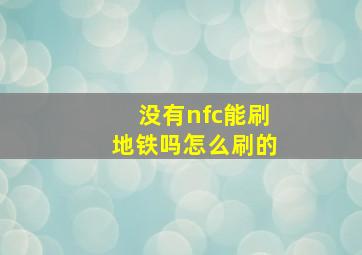 没有nfc能刷地铁吗怎么刷的